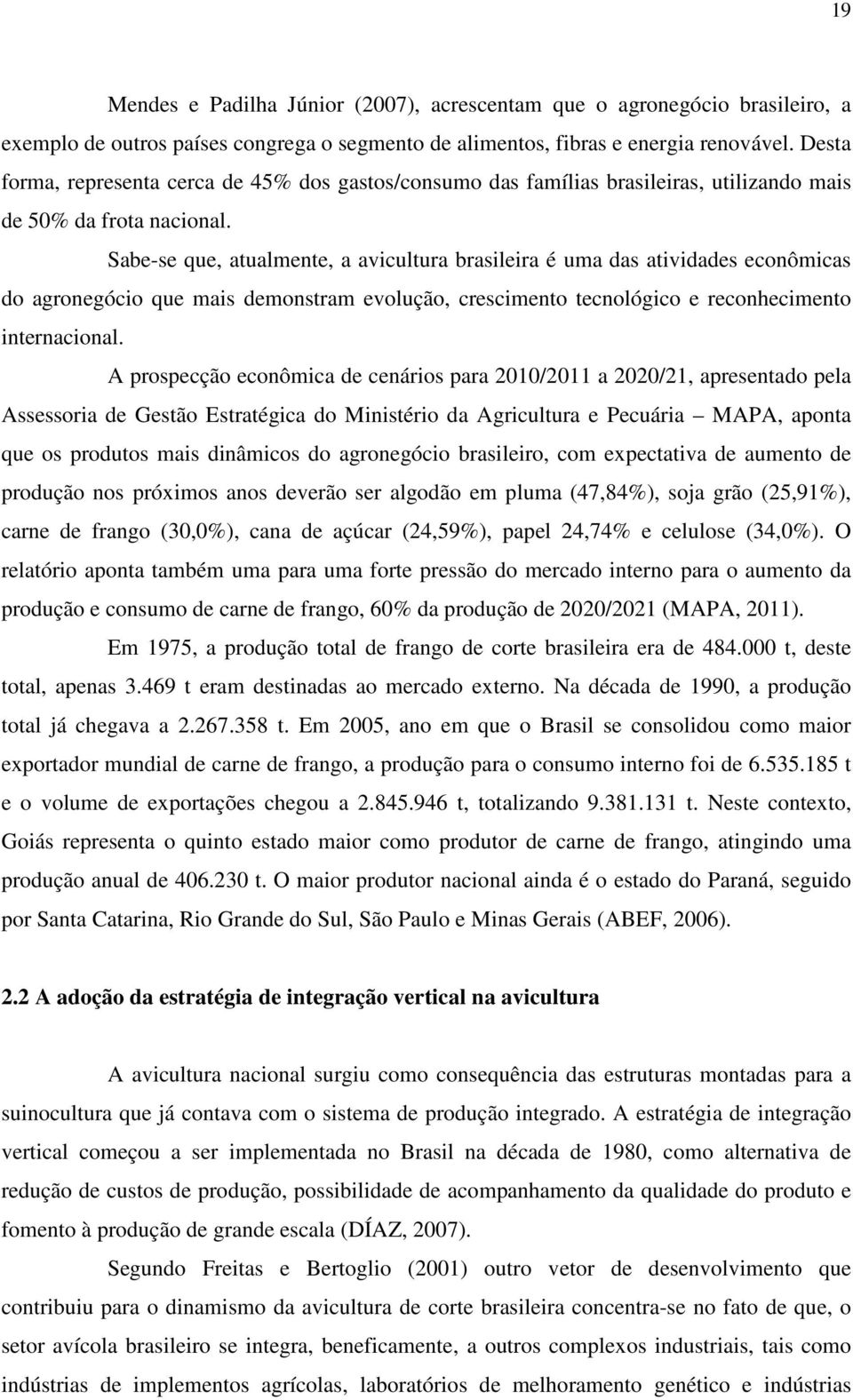 19

Mendes e Padilha Júnior (2007), acrescentam que o agronegócio brasileiro, a exemplo de outros países congrega o segmento de alimentos, fibras e energia renovável. Desta forma, representa cerca de 45% dos gastos/consumo das famílias brasileiras, utilizando mais de 50% da frota nacional.

Sabe-se que, atualmente, a avicultura brasileira é uma das atividades econômicas do agronegócio que mais demonstram evolução, crescimento tecnológico e reconhecimento internacional.

A prospecção econômica de cenários para 2010/2011 a 2020/21, apresentado pela Assessoria de Gestão Estratégica do Ministério da Agricultura e Pecuária – MAPA, aponta que os produtos mais dinâmicos do agronegócio brasileiro, com expectativa de aumento de produção nos próximos anos deverão ser algodão em pluma (47,84%), soja grão (25,91%), carne de frango (30,0%), cana de açúcar (24,59%), papel 24,74% e celulose (34,0%). O relatório aponta também uma para uma forte pressão do mercado interno para o aumento da produção e consumo de carne de frango, 60% da produção de 2020/2021 (MAPA, 2011).

Em 1975, a produção total de frango de corte brasileira era de 484.000 t, deste total, apenas 3.469 t eram destinadas ao mercado externo. Na década de 1990, a produção total já chegava a 2.267.358 t. Em 2005, ano em que o Brasil se consolidou como maior exportador mundial de carne de frango, a produção para o consumo interno foi de 6.535.185 t e o volume de exportações chegou a 2.845.946 t, totalizando 9.381.131 t. Neste contexto, Goiás representa o quinto estado maior como produtor de carne de frango, atingindo uma produção anual de 406.230 t. O maior produtor nacional ainda é o estado do Paraná, seguido por Santa Catarina, Rio Grande do Sul, São Paulo e Minas Gerais (ABEF, 2006).

2.2 A adoção da estratégia de integração vertical na avicultura

A avicultura nacional surgiu como consequência das estruturas montadas para a suinocultura que já contava com o sistema de produção integrado. A estratégia de integração vertical começou a ser implementada no Brasil na década de 1980, como alternativa de redução de custos de produção, possibilidade de acompanhamento da qualidade do produto e fomento à produção de grande escala (DÍAZ, 2007).

Segundo Freitas e Bertoglio (2001) outro vetor de desenvolvimento que contribuiu para o dinamismo da avicultura de corte brasileira concentra-se no fato de que, o setor avícola brasileiro se integra, beneficamente, a outros complexos industriais, tais como indústrias de implementos agrícolas, laboratórios de melhoramento genético e indústrias